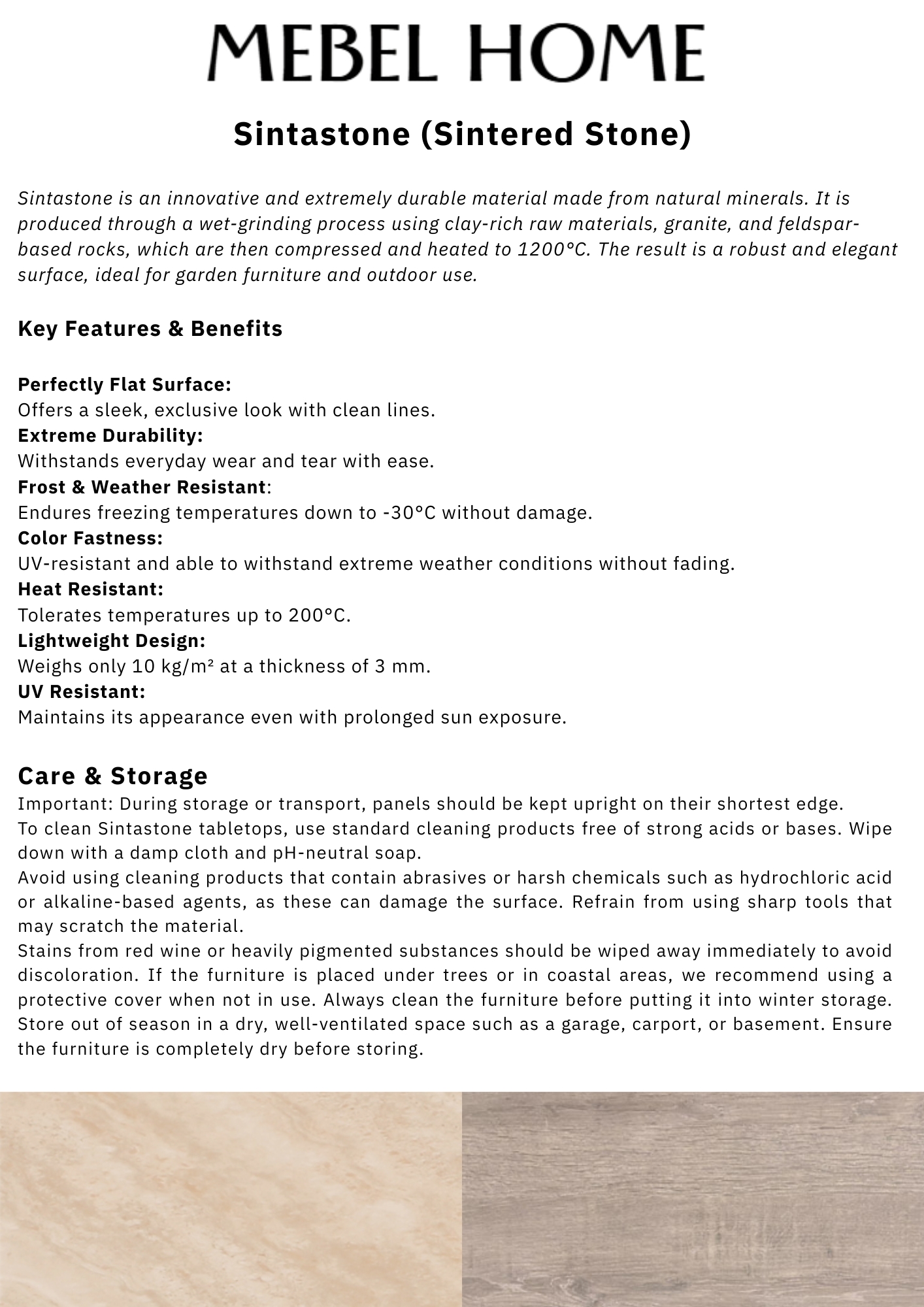 MEBEL HOME

Sintastone (Sintered Stone)

Sintastone is an innovative and extremely durable material made from natural minerals. It is produced through a wet-grinding process using clay-rich raw materials, granite, and feldspar-based rocks, which are then compressed and heated to 1200°C. The result is a robust and elegant surface, ideal for garden furniture and outdoor use.

Key Features & Benefits

Perfectly Flat Surface:
Offers a sleek, exclusive look with clean lines.
Extreme Durability:
Withstands everyday wear and tear with ease.
Frost & Weather Resistant:
Endures freezing temperatures down to -30°C without damage.
Color Fastness:
UV-resistant and able to withstand extreme weather conditions without fading.
Heat Resistant:
Tolerates temperatures up to 200°C.
Lightweight Design:
Weighs only 10 kg/m² at a thickness of 3 mm.
UV Resistant:
Maintains its appearance even with prolonged sun exposure.

Care & Storage
Important: During storage or transport, panels should be kept upright on their shortest edge.
To clean Sintastone tabletops, use standard cleaning products free of strong acids or bases. Wipe down with a damp cloth and pH-neutral soap.
Avoid using cleaning products that contain abrasives or harsh chemicals such as hydrochloric acid or alkaline-based agents, as these can damage the surface. Refrain from using sharp tools that may scratch the material.
Stains from red wine or heavily pigmented substances should be wiped away immediately to avoid discoloration. If the furniture is placed under trees or in coastal areas, we recommend using a protective cover when not in use. Always clean the furniture before putting it into winter storage. Store out of season in a dry, well-ventilated space such as a garage, carport, or basement. Ensure the furniture is completely dry before storing.